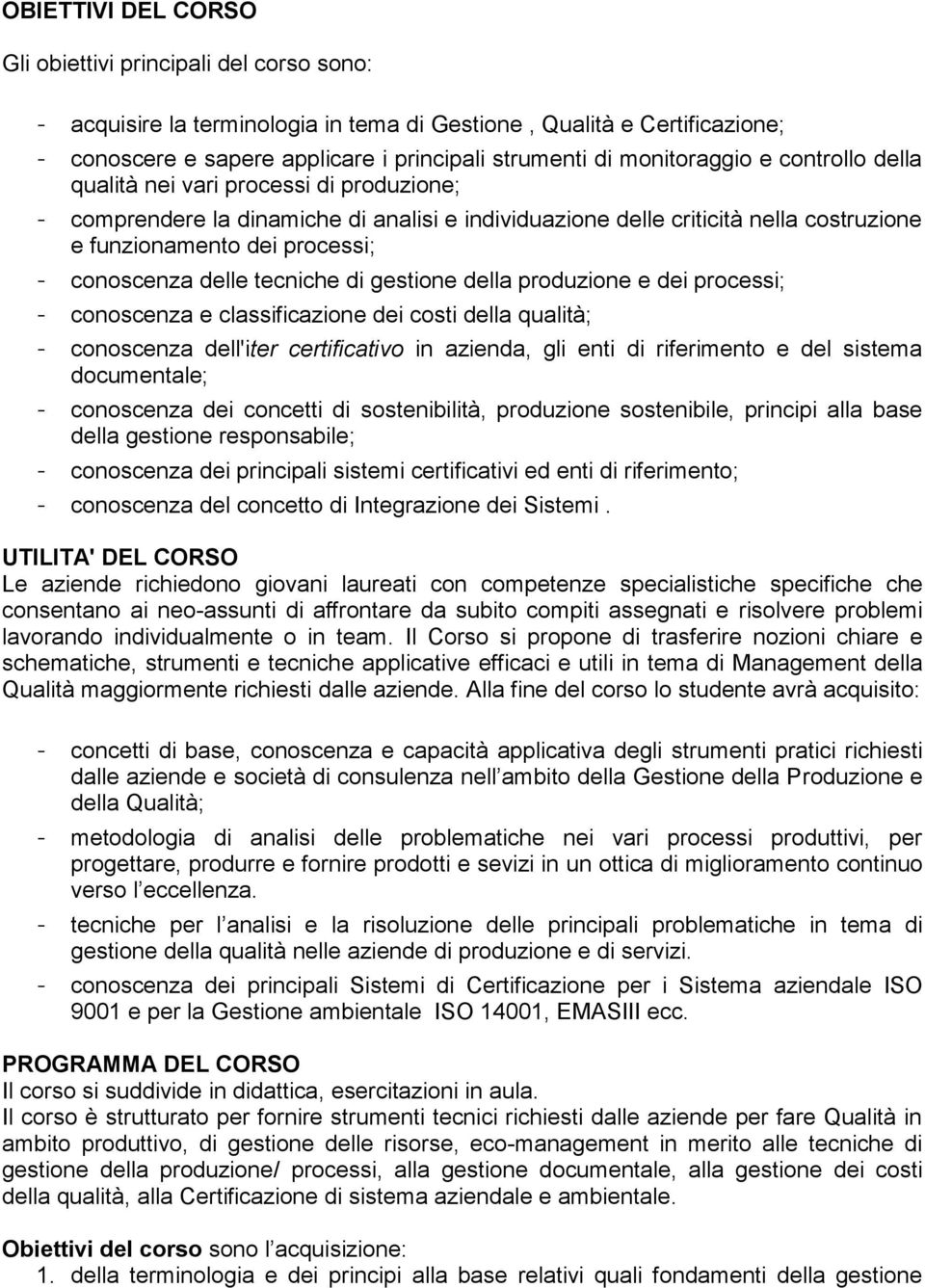 OBIETTIVI DEL CORSO

Gli obiettivi principali del corso sono:

- acquisire la terminologia in tema di Gestione , Qualità e Certificazione;
- conoscere e sapere applicare i principali strumenti di monitoraggio e controllo della qualità nei vari processi di produzione;
- comprendere la dinamiche di analisi e individuazione delle criticità nella costruzione e funzionamento dei processi;
- conoscenza delle tecniche di gestione della produzione e dei processi;
- conoscenza e classificazione dei costi della qualità;
- conoscenza dell'iter certificativo in azienda, gli enti di riferimento e del sistema documentale;
- conoscenza dei concetti di sostenibilità, produzione sostenibile, principi alla base della gestione responsabile;
- conoscenza dei principali sistemi certificativi ed enti di riferimento;
- conoscenza del concetto di Integrazione dei Sistemi .

UTILITA' DEL CORSO
Le aziende richiedono giovani laureati con competenze specialistiche specifiche che consentano ai neo-assunti di affrontare da subito compiti assegnati e risolvere problemi lavorando individualmente o in team. Il Corso si propone di trasferire nozioni chiare e schematiche, strumenti e tecniche applicative efficaci e utili in tema di Management della Qualità maggiormente richiesti dalle aziende. Alla fine del corso lo studente avrà acquisito:

- concetti di base, conoscenza e capacità applicativa degli strumenti pratici richiesti dalle aziende e società di consulenza nell ambito della Gestione della Produzione e della Qualità;
- metodologia di analisi delle problematiche nei vari processi produttivi, per progettare, produrre e fornire prodotti e sevizi in un ottica di miglioramento continuo verso l eccellenza.
- tecniche per l analisi e la risoluzione delle principali problematiche in tema di gestione della qualità nelle aziende di produzione e di servizi.
- conoscenza dei principali Sistemi di Certificazione per i Sistema aziendale ISO 9001 e per la Gestione ambientale ISO 14001, EMASIII ecc.

PROGRAMMA DEL CORSO
Il corso si suddivide in didattica, esercitazioni in aula.
Il corso è strutturato per fornire strumenti tecnici richiesti dalle aziende per fare Qualità in ambito produttivo, di gestione delle risorse, eco-management in merito alle tecniche di gestione della produzione/ processi, alla gestione documentale, alla gestione dei costi della qualità, alla Certificazione di sistema aziendale e ambientale.

Obiettivi del corso sono l acquisizione:
1. della terminologia e dei principi alla base relativi quali fondamenti della gestione